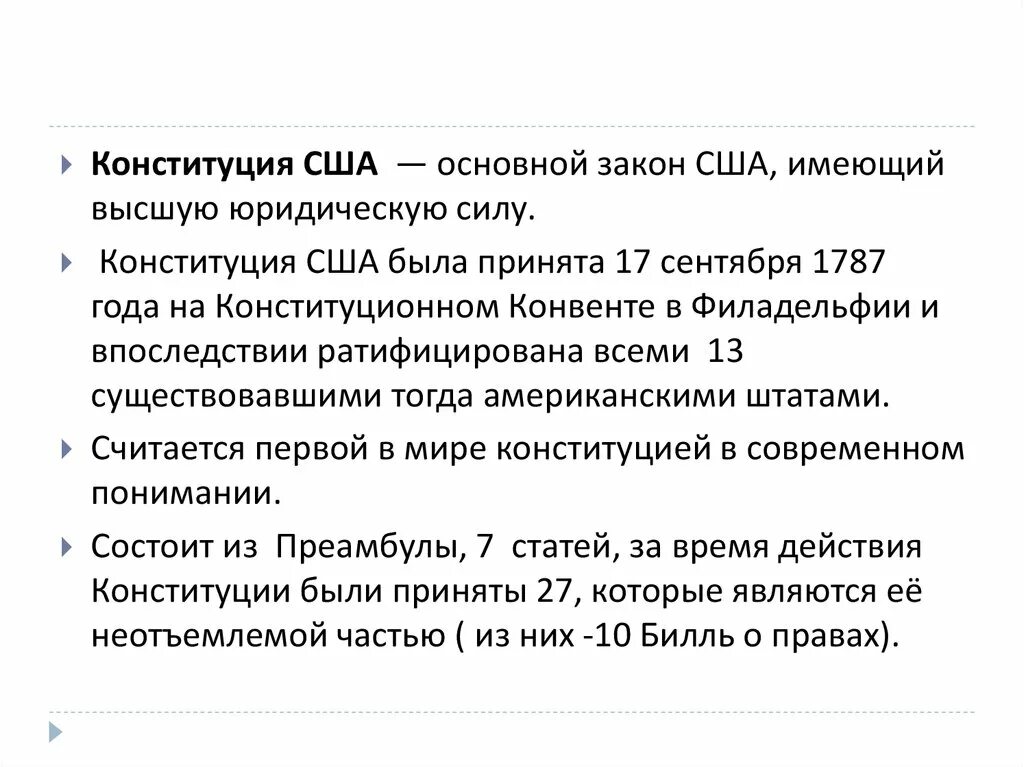 Конституция США — основной закон США, имеющий высшую юридическую силу.

Конституция США была принята 17 сентября 1787 года на Конституционном Конвенте в Филадельфии и впоследствии ратифицирована всеми 13 существовавшими тогда американскими штатами.

Считается первой в мире конституцией в современном понимании.

Состоит из Преамбулы, 7 статей, за время действия Конституции были приняты 27, которые являются её неотъемлемой частью ( из них -10 Билль о правах).